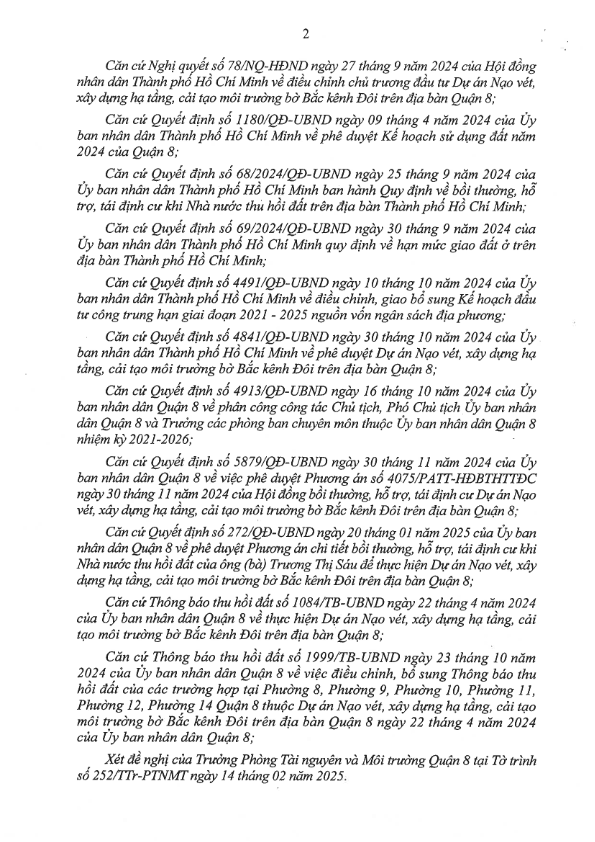 2

Căn cứ Nghị quyết số 78/NQ-HĐND ngày 27 tháng 9 năm 2024 của Hội đồng nhân dân Thành phố Hồ Chí Minh về điều chỉnh chủ trương đầu tư Dự án Nạo vét, xây dựng hạ tầng, cải tạo môi trường bờ Bắc kênh Đôi trên địa bàn Quận 8;

Căn cứ Quyết định số 1180/QĐ-UBND ngày 09 tháng 4 năm 2024 của Ủy ban nhân dân Thành phố Hồ Chí Minh về phê duyệt Kế hoạch sử dụng đất năm 2024 của Quận 8;

Căn cứ Quyết định số 68/2024/QĐ-UBND ngày 25 tháng 9 năm 2024 của Ủy ban nhân dân Thành phố Hồ Chí Minh ban hành Quy định về bồi thường, hỗ trợ, tái định cư khi Nhà nước thu hồi đất trên địa bàn Thành phố Hồ Chí Minh;

Căn cứ Quyết định số 69/2024/QĐ-UBND ngày 30 tháng 9 năm 2024 của Ủy ban nhân dân Thành phố Hồ Chí Minh quy định về hạn mức giao đất ở trên địa bàn Thành phố Hồ Chí Minh;

Căn cứ Quyết định số 4491/QĐ-UBND ngày 10 tháng 10 năm 2024 của Ủy ban nhân dân Thành phố Hồ Chí Minh về điều chỉnh, giao bổ sung Kế hoạch đầu tư công trung hạn giai đoạn 2021 - 2025 nguồn vốn ngân sách địa phương;

Căn cứ Quyết định số 4841/QĐ-UBND ngày 30 tháng 10 năm 2024 của Ủy ban nhân dân Thành phố Hồ Chí Minh về phê duyệt Dự án Nạo vét, xây dựng hạ tầng, cải tạo môi trường bờ Bắc kênh Đôi trên địa bàn Quận 8;

Căn cứ Quyết định số 4913/QĐ-UBND ngày 16 tháng 10 năm 2024 của Ủy ban nhân dân Quận 8 về phân công công tác Chủ tịch, Phó Chủ tịch Ủy ban nhân dân Quận 8 và Trưởng các phòng ban chuyên môn thuộc Ủy ban nhân dân Quận 8 nhiệm kỳ 2021-2026;

Căn cứ Quyết định số 5879/QĐ-UBND ngày 30 tháng 11 năm 2024 của Ủy ban nhân dân Quận 8 về việc phê duyệt Phương án số 4075/PATT-HĐBTHTTĐC ngày 30 tháng 11 năm 2024 của Hội đồng bồi thường, hỗ trợ, tái định cư Dự án Nạo vét, xây dựng hạ tầng, cải tạo môi trường bờ Bắc kênh Đôi trên địa bàn Quận 8;

Căn cứ Quyết định số 272/QĐ-UBND ngày 20 tháng 01 năm 2025 của Ủy ban nhân dân Quận 8 về phê duyệt Phương án chi tiết bồi thường, hỗ trợ, tái định cư khi Nhà nước thu hồi đất của ông (bà) Trương Thị Sáu để thực hiện Dự án Nạo vét, xây dựng hạ tầng, cải tạo môi trường bờ Bắc kênh Đôi trên địa bàn Quận 8;

Căn cứ Thông báo thu hồi đất số 1084/TB-UBND ngày 22 tháng 4 năm 2024 của Ủy ban nhân dân Quận 8 về thực hiện Dự án Nạo vét, xây dựng hạ tầng, cải tạo môi trường bờ Bắc kênh Đôi trên địa bàn Quận 8;

Căn cứ Thông báo thu hồi đất số 1999/TB-UBND ngày 23 tháng 10 năm 2024 của Ủy ban nhân dân Quận 8 về việc điều chỉnh, bổ sung Thông báo thu hồi đất của các trường hợp tại Phường 8, Phường 9, Phường 10, Phường 11, Phường 12, Phường 14 Quận 8 thuộc Dự án Nạo vét, xây dựng hạ tầng, cải tạo môi trường bờ Bắc kênh Đôi trên địa bàn Quận 8 ngày 22 tháng 4 năm 2024 của Ủy ban nhân dân Quận 8;

Xét đề nghị của Trưởng Phòng Tài nguyên và Môi trường Quận 8 tại Tờ trình số 252/TTr-PTNMT ngày 14 tháng 02 năm 2025.